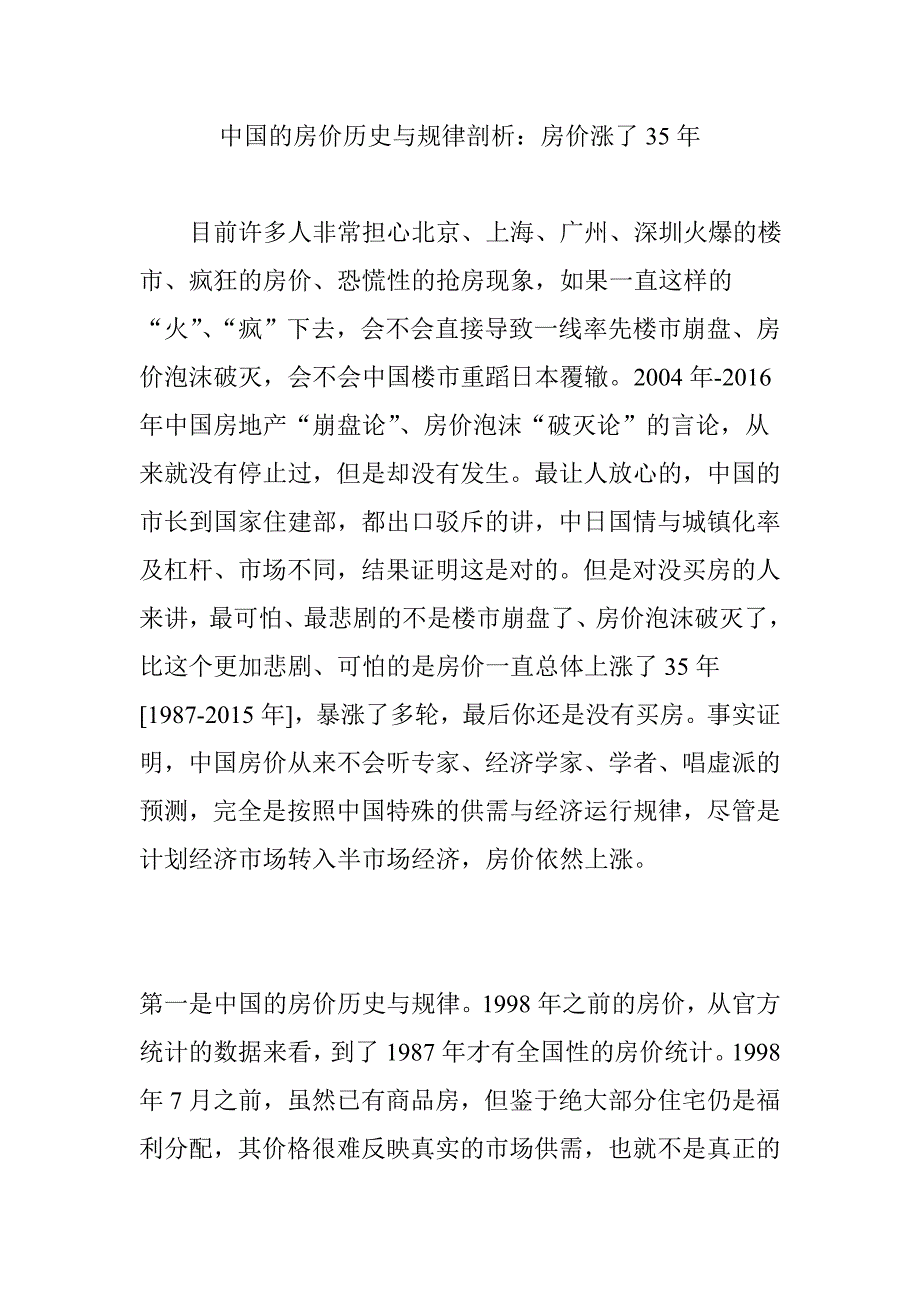 中国的房价历史与规律剖析：房价涨了 35 年

目前许多人非常担心北京、上海、广州、深圳火爆的楼市、疯狂的房价、恐慌性的抢房现象，如果一直这样的“火”、“疯”下去，会不会直接导致一线率先楼市崩盘、房价泡沫破灭，会不会中国楼市重蹈日本覆辙。2004 年-2016 年中国房地产“崩盘论”、房价泡沫“破灭论”的言论，从来就没有停止过，但是却没有发生。最让人放心的，中国的市长到国家住建部，都出口驳斥的讲，中日国情与城镇化率及杠杆、市场不同，结果证明这是对的。但是对没买房的人来讲，最可怕、最悲剧的不是楼市崩盘了、房价泡沫破灭了，比这个更加悲剧、可怕的是房价一直总体上涨了 35 年[1987-2015 年]，暴涨了多轮，最后你还是没有买房。事实证明，中国房价从来不会听专家、经济学家、学者、唱虚派的预测，完全是按照中国特殊的供需与经济运行规律，尽管是计划经济市场转入半市场经济，房价依然上涨。

第一是中国的房价历史与规律。1998 年之前的房价，从官方统计的数据来看，到了 1987 年才有全国性的房价统计。1998 年 7 月之前，虽然已有商品房，但鉴于绝大部分住宅仍是福利分配，其价格很难反映真实的市场供需，也就不是真正的